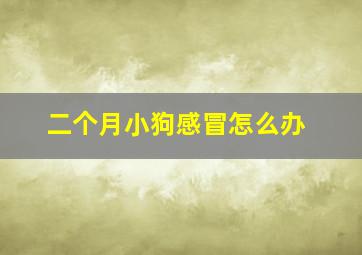 二个月小狗感冒怎么办